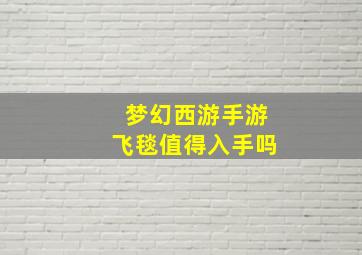 梦幻西游手游
飞毯值得入手吗